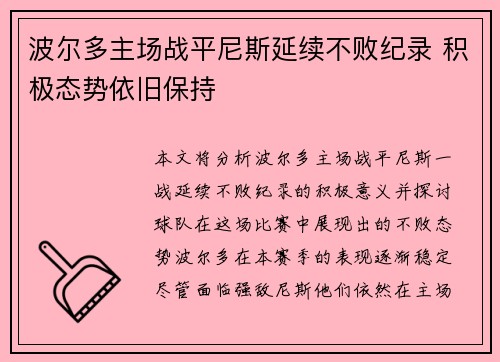 波尔多主场战平尼斯延续不败纪录 积极态势依旧保持

本文将分析波尔多主场战平尼斯一战延续不败纪录的积极意义并探讨球队在这场比赛中展现出的不败态势波尔多在本赛季的表现逐渐稳定尽管面临强敌尼斯他们依然在主场